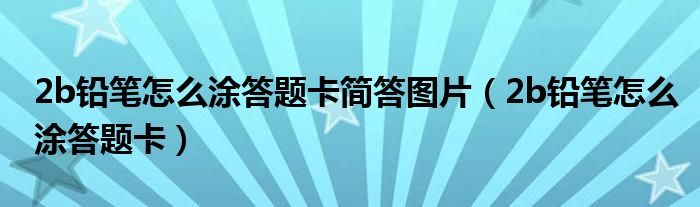 2b铅笔怎么涂答题卡简答图片（2b铅笔怎么涂答题卡）